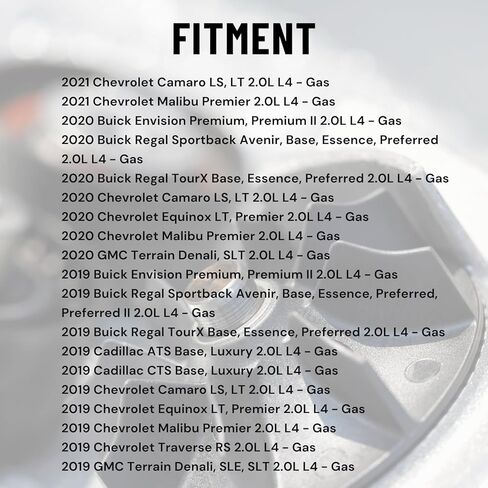 FITMENT

2021 Chevrolet Camaro LS, LT 2.0L L4 - Gas
2021 Chevrolet Malibu Premier 2.0L L4 - Gas
2020 Buick Envision Premium, Premium II 2.0L L4 - Gas
2020 Buick Regal Sportback Avenir, Base, Essence, Preferred 2.0L L4 - Gas
2020 Buick Regal TourX Base, Essence, Preferred 2.0L L4 - Gas
2020 Chevrolet Camaro LS, LT 2.0L L4 - Gas
2020 Chevrolet Equinox LT, Premier 2.0L L4 - Gas
2020 Chevrolet Malibu Premier 2.0L L4 - Gas
2020 GMC Terrain Denali, SLT 2.0L L4 - Gas
2019 Buick Envision Premium, Premium II 2.0L L4 - Gas
2019 Buick Regal Sportback Avenir, Base, Essence, Preferred, Preferred II 2.0L L4 - Gas
2019 Buick Regal TourX Base, Essence, Preferred 2.0L L4 - Gas
2019 Cadillac ATS Base, Luxury 2.0L L4 - Gas
2019 Cadillac CTS Base, Luxury 2.0L L4 - Gas
2019 Chevrolet Camaro LS, LT 2.0L L4 - Gas
2019 Chevrolet Equinox LT, Premier 2.0L L4 - Gas
2019 Chevrolet Malibu Premier 2.0L L4 - Gas
2019 Chevrolet Traverse RS 2.0L L4 - Gas
2019 GMC Terrain Denali, SLE, SLT 2.0L L4 - Gas